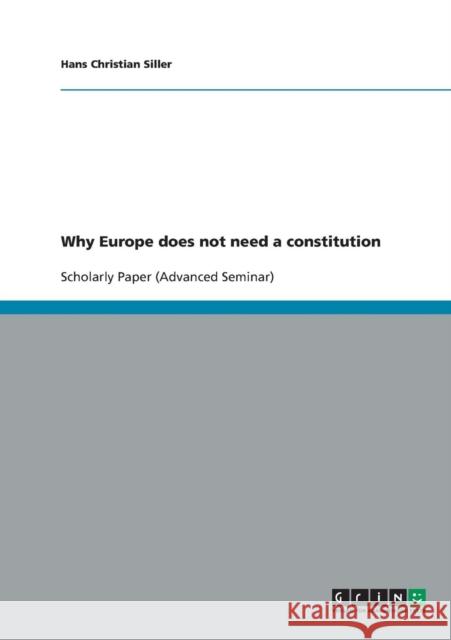 Hans Christian Siller

Why Europe does not need a constitution

Scholarly Paper (Advanced Seminar)

GRIN